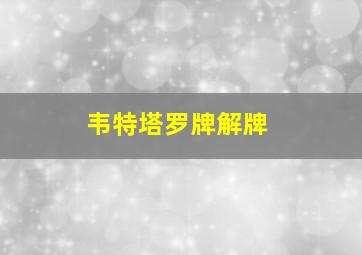 韦特塔罗牌解牌